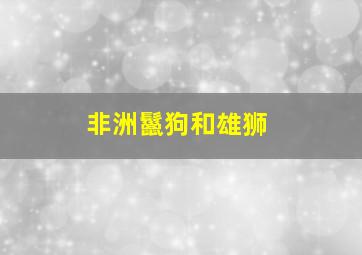 非洲鬣狗和雄狮